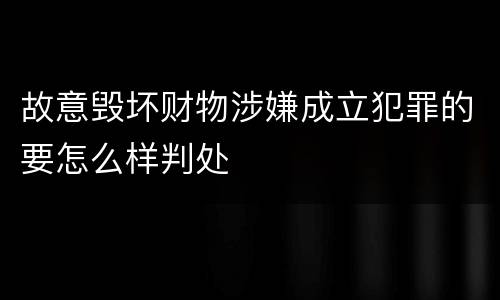 故意毁坏财物涉嫌成立犯罪的要怎么样判处